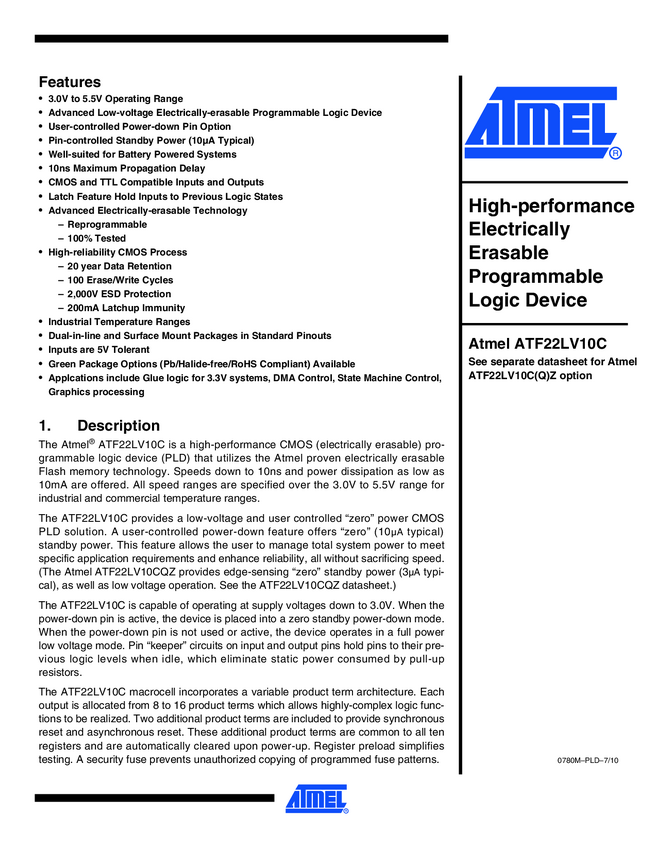 Features

• 3.0V to 5.5V Operating Range
• Advanced Low-voltage Electrically-erasable Programmable Logic Device
• User-controlled Power-down Pin Option
• Pin-controlled Standby Power (10µA Typical)
• Well-suited for Battery Powered Systems
• 10ns Maximum Propagation Delay
• CMOS and TTL Compatible Inputs and Outputs
• Latch Feature Hold Inputs to Previous Logic States
• Advanced Electrically-erasable Technology
  – Reprogrammable
  – 100% Tested
• High-reliability CMOS Process
  – 20 year Data Retention
  – 100 Erase/Write Cycles
  – 2,000V ESD Protection
  – 200mA Latchup Immunity
• Industrial Temperature Ranges
• Dual-in-line and Surface Mount Packages in Standard Pinouts
• Inputs are 5V Tolerant
• Green Package Options (Pb/Halide-free/RoHS Compliant) Available
• Applcations include Glue logic for 3.3V systems, DMA Control, State Machine Control, Graphics processing

1. Description

The Atmel® ATF22LV10C is a high-performance CMOS (electrically erasable) programmable logic device (PLD) that utilizes the Atmel proven electrically erasable Flash memory technology. Speeds down to 10ns and power dissipation as low as 10mA are offered. All speed ranges are specified over the 3.0V to 5.5V range for industrial and commercial temperature ranges.

The ATF22LV10C provides a low-voltage and user controlled "zero" power CMOS PLD solution. A user-controlled power-down feature offers "zero" (10µA typical) standby power. This feature allows the user to manage total system power to meet specific application requirements and enhance reliability, all without sacrificing speed. (The Atmel ATF22LV10CQZ provides edge-sensing "zero" standby power (3µA typical), as well as low voltage operation. See the ATF22LV10CQZ datasheet.)

The ATF22LV10C is capable of operating at supply voltages down to 3.0V. When the power-down pin is active, the device is placed into a zero standby power-down mode. When the power-down pin is not used or active, the device operates in a full power low voltage mode. Pin "keeper" circuits on input and output pins hold pins to their previous logic levels when idle, which eliminate static power consumed by pull-up resistors.

The ATF22LV10C macrocell incorporates a variable product term architecture. Each output is allocated from 8 to 16 product terms which allows highly-complex logic functions to be realized. Two additional product terms are included to provide synchronous reset and asynchronous reset. These additional product terms are common to all ten registers and are automatically cleared upon power-up. Register preload simplifies testing. A security fuse prevents unauthorized copying of programmed fuse patterns.

ATMEL®

High-performance Electrically Erasable Programmable Logic Device

Atmel ATF22LV10C

See separate datasheet for Atmel ATF22LV10C(Q)Z option

0780M–PLD–7/10

ATMEL®